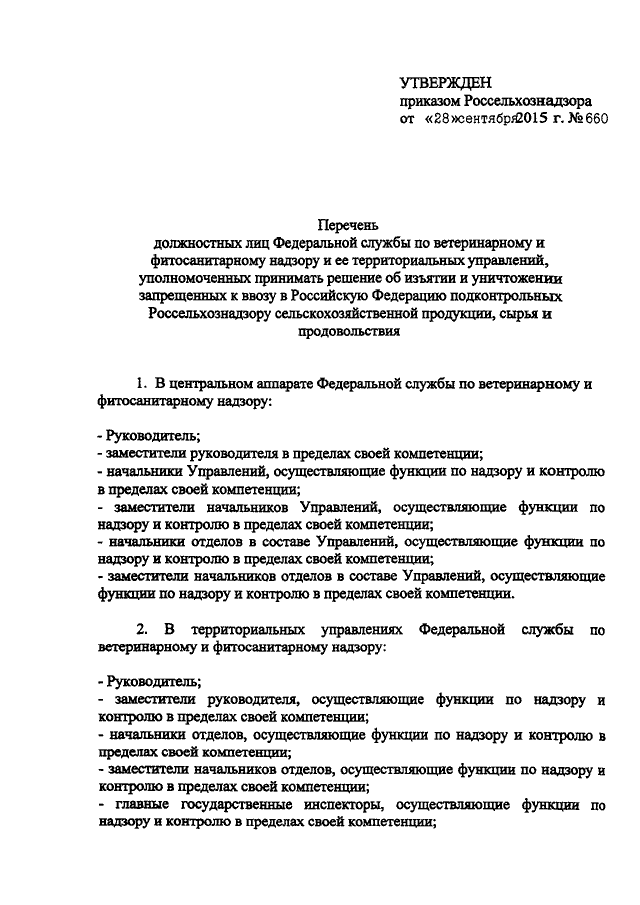 УТВЕРЖДЕН
приказом Россельхознадзора
от «28»сентября2015 г. №660

Перечень
должностных лиц Федеральной службы по ветеринарному и фитосанитарному надзору и ее территориальных управлений, уполномоченных принимать решение об изъятии и уничтожении запрещенных к ввозу в Российскую Федерацию подконтрольных Россельхознадзору сельскохозяйственной продукции, сырья и продовольствия

1. В центральном аппарате Федеральной службы по ветеринарному и фитосанитарному надзору:

- Руководитель;
- заместители руководителя в пределах своей компетенции;
- начальники Управлений, осуществляющие функции по надзору и контролю в пределах своей компетенции;
- заместители начальников Управлений, осуществляющие функции по надзору и контролю в пределах своей компетенции;
- начальники отделов в составе Управлений, осуществляющие функции по надзору и контролю в пределах своей компетенции;
- заместители начальников отделов в составе Управлений, осуществляющие функции по надзору и контролю в пределах своей компетенции.

2. В территориальных управлениях Федеральной службы по ветеринарному и фитосанитарному надзору:

- Руководитель;
- заместители руководителя, осуществляющие функции по надзору и контролю в пределах своей компетенции;
- начальники отделов, осуществляющие функции по надзору и контролю в пределах своей компетенции;
- заместители начальников отделов, осуществляющие функции по надзору и контролю в пределах своей компетенции;
- главные государственные инспекторы, осуществляющие функции по надзору и контролю в пределах своей компетенции;